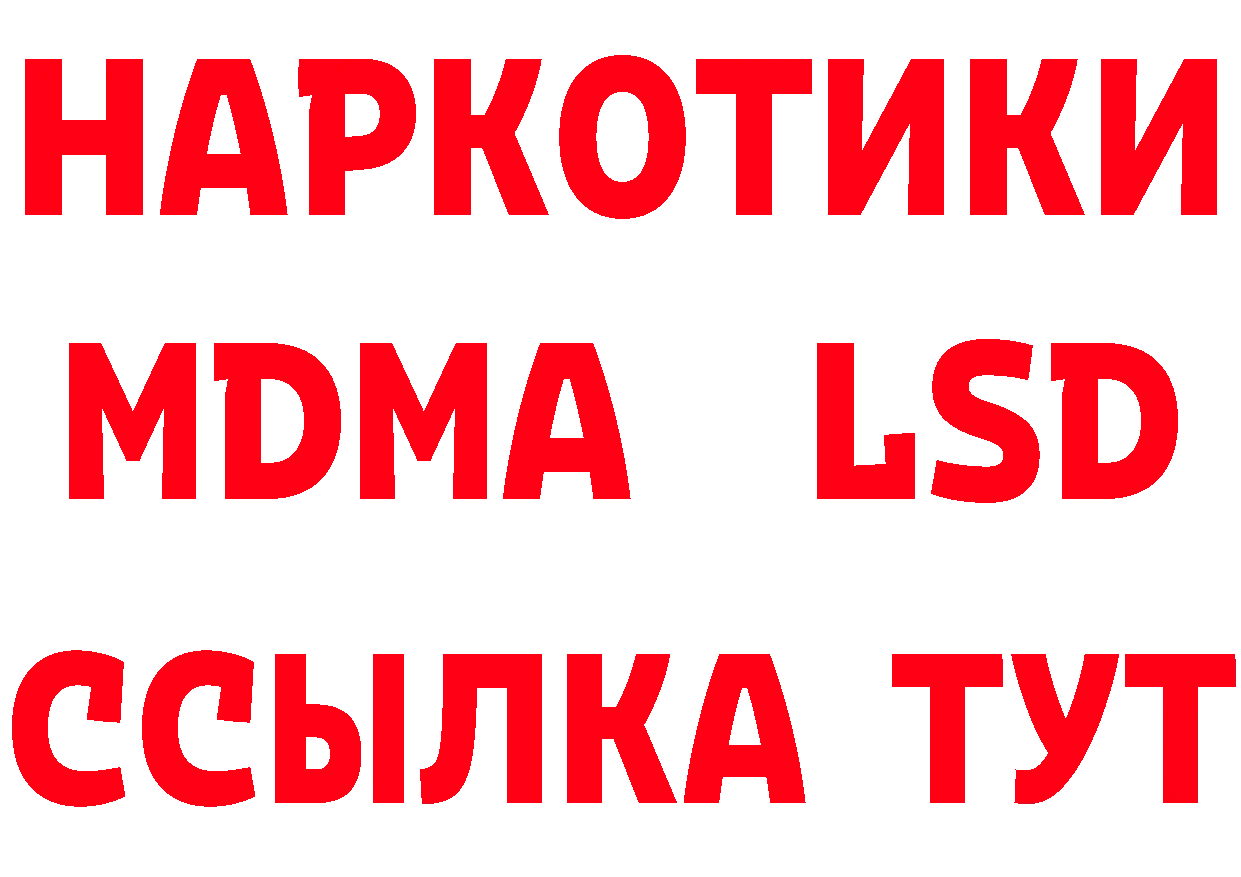 НАРКОТИКИ
MDMA LSD
ССЫЛКА ТУТ